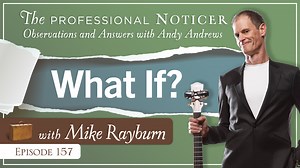 The PROFESSIONAL NOTICER
Observations and Answers with Andy Andrews

What If?

with Mike Rayburn

EPISODE 157